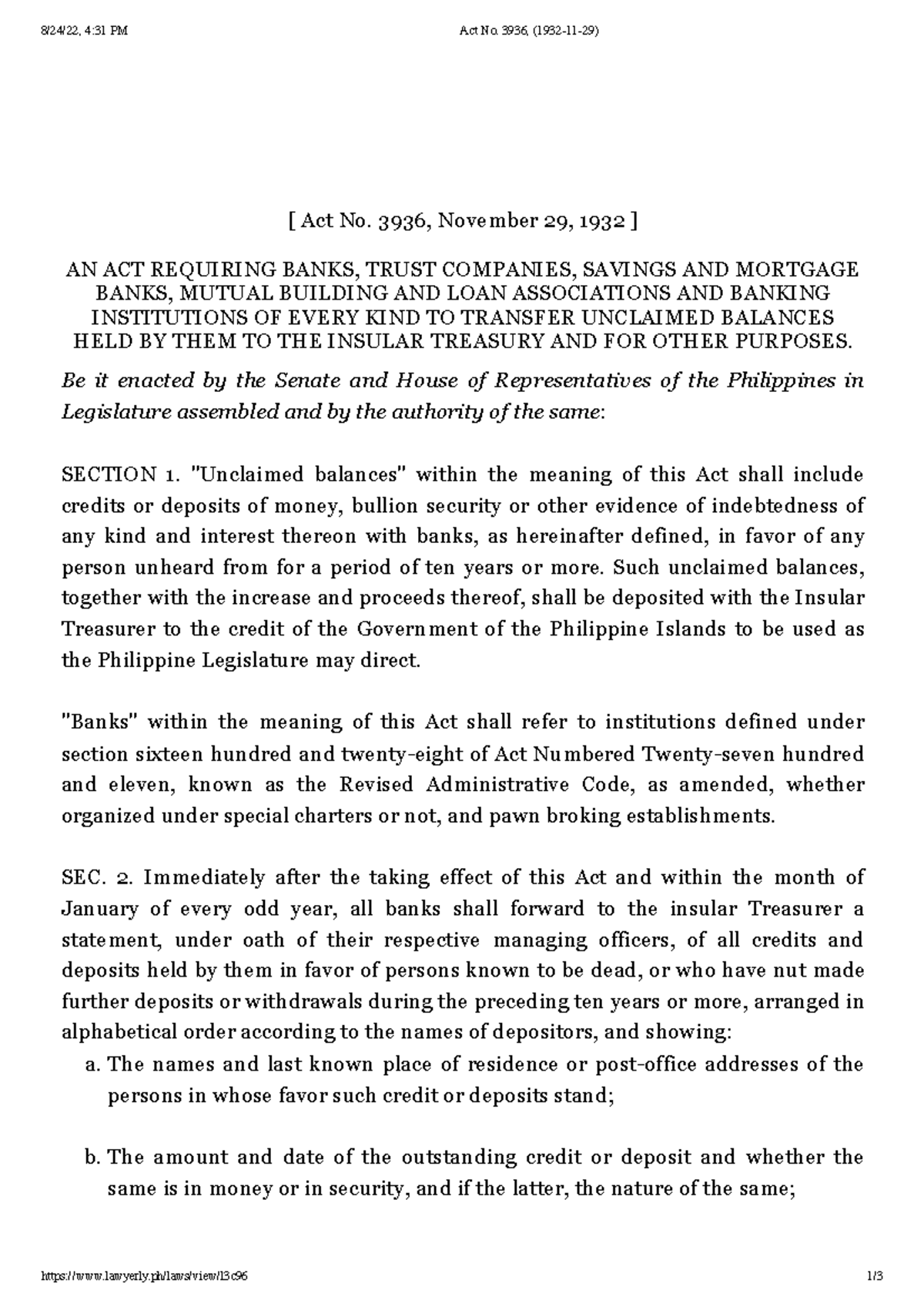 8/24/22, 4:31 PM Act No. 3936, (1932-11-29)

[ Act No. 3936, November 29, 1932 ]

AN ACT REQUIRING BANKS, TRUST COMPANIES, SAVINGS AND MORTGAGE BANKS, MUTUAL BUILDING AND LOAN ASSOCIATIONS AND BANKING INSTITUTIONS OF EVERY KIND TO TRANSFER UNCLAIMED BALANCES HELD BY THEM TO THE INSULAR TREASURY AND FOR OTHER PURPOSES.

Be it enacted by the Senate and House of Representatives of the Philippines in Legislature assembled and by the authority of the same:

SECTION 1. "Unclaimed balances" within the meaning of this Act shall include credits or deposits of money, bullion security or other evidence of indebtedness of any kind and interest thereon with banks, as hereinafter defined, in favor of any person unheard from for a period of ten years or more. Such unclaimed balances, together with the increase and proceeds thereof, shall be deposited with the Insular Treasurer to the credit of the Government of the Philippine Islands to be used as the Philippine Legislature may direct.

"Banks" within the meaning of this Act shall refer to institutions defined under section sixteen hundred and twenty-eight of Act Numbered Twenty-seven hundred and eleven, known as the Revised Administrative Code, as amended, whether organized under special charters or not, and pawn broking establishments.

SEC. 2. Immediately after the taking effect of this Act and within the month of January of every odd year, all banks shall forward to the insular Treasurer a statement, under oath of their respective managing officers, of all credits and deposits held by them in favor of persons known to be dead, or who have nut made further deposits or withdrawals during the preceding ten years or more, arranged in alphabetical order according to the names of depositors, and showing:

a. The names and last known place of residence or post-office addresses of the persons in whose favor such credit or deposits stand;

b. The amount and date of the outstanding credit or deposit and whether the same is in money or in security, and if the latter, the nature of the same;

https://www.lawyerly.ph/laws/view/l3c96 1/3